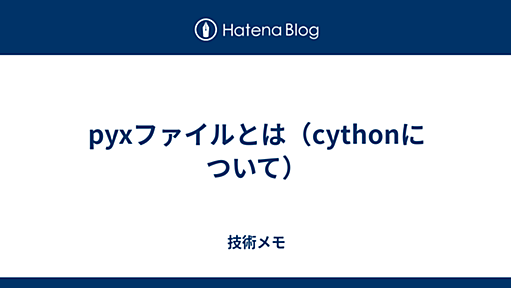 Hatena Blog

pyxファイルとは（cythonについて）

技術メモ